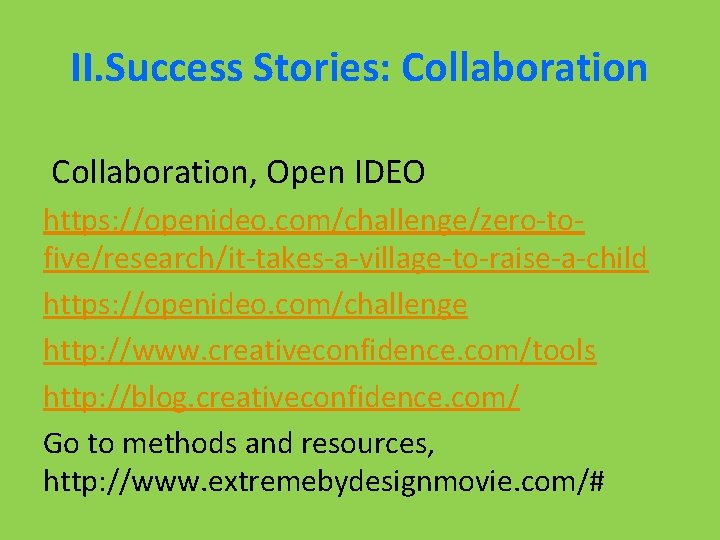 II.Success Stories: Collaboration

Collaboration, Open IDEO

https://openideo.com/challenge/zero-to-five/research/it-takes-a-village-to-raise-a-child

https://openideo.com/challenge

http://www.creativeconfidence.com/tools

http://blog.creativeconfidence.com/

Go to methods and resources, http://www.extremebydesignmovie.com/#